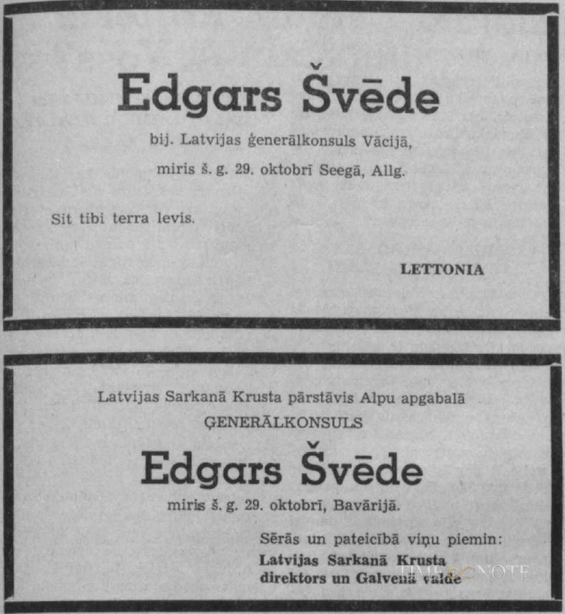 Edgars Švēde

bij. Latvijas ģenerālkonsuls Vācijā,

miris š. g. 29. oktobrī Seegā, Allg.

Sit tibi terra levis.

LETTONIA

Latvijas Sarkanā Krusta pārstāvis Alpu apgabalā

ĢENERĀLKONSULS

Edgars Švēde

miris š. g. 29. oktobrī, Bavārijā.

Sērās un pateicībā viņu piemin:
Latvijas Sarkanā Krusta
direktors un Galvenā valde

TIMENOTE